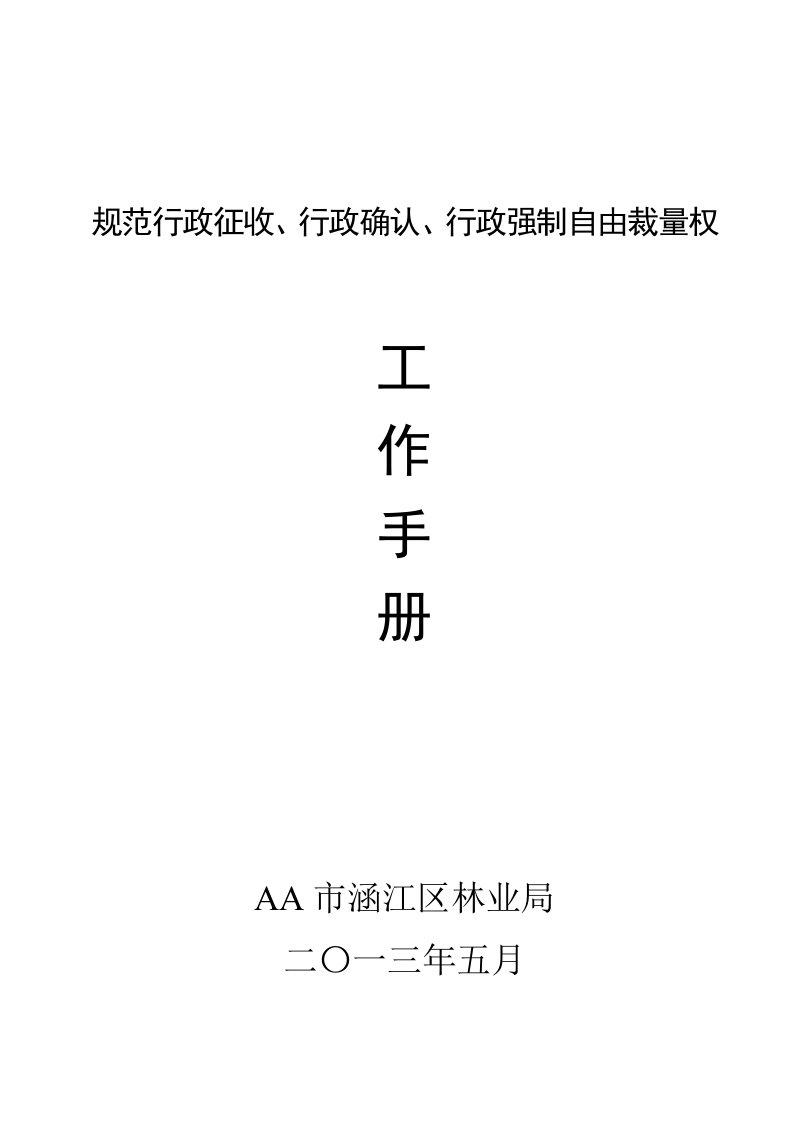 规范行政征收、行政确认、行政强制自由裁量权

工
作
手
册

AA 市涵江区林业局
二〇一三年五月